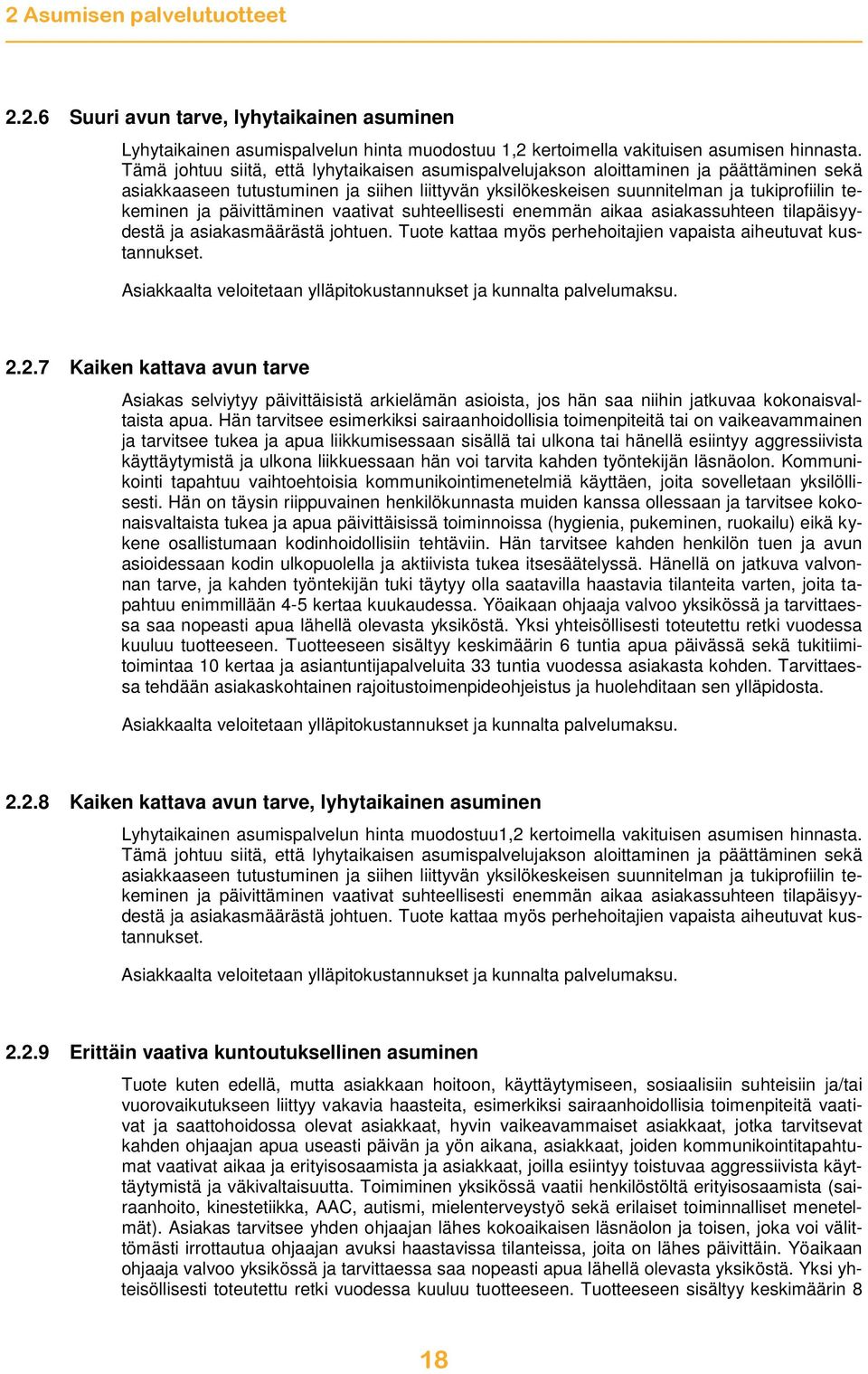 2 Asumisen palvelutuotteet

2.2.6 Suuri avun tarve, lyhytaikainen asuminen

Lyhytaikainen asumispalvelun hinta muodostuu 1,2 kertoimella vakituisen asumisen hinnasta. Tämä johtuu siitä, että lyhytaikaisen asumispalvelujakson aloittaminen ja päättäminen sekä asiakkaaseen tutustuminen ja siihen liittyvän yksilökeskeisen suunnitelman ja tukiprofiilin tekeminen ja päivittäminen vaativat suhteellisesti enemmän aikaa asiakassuhteen tilapäisyydestä ja asiakasmäärästä johtuen. Tuote kattaa myös perhehoitajien vapaista aiheutuvat kustannukset.

Asiakkaalta veloitetaan ylläpitokustannukset ja kunnalta palvelumaksu.

2.2.7 Kaiken kattava avun tarve

Asiakas selviytyy päivittäisistä arkielämän asioista, jos hän saa niihin jatkuvaa kokonaisvaltaista apua. Hän tarvitsee esimerkiksi sairaanhoidollisia toimenpiteitä tai on vaikeavammainen ja tarvitsee tukea ja apua liikkumisessaan sisällä tai ulkona tai hänellä esiintyy aggressiivista käyttäytymistä ja ulkona liikkuessaan hän voi tarvita kahden työntekijän läsnäolon. Kommunikointi tapahtuu vaihtoehtoisia kommunikointimenetelmiä käyttäen, joita sovelletaan yksilöllisesti. Hän on täysin riippuvainen henkilökunnasta muiden kanssa ollessaan ja tarvitsee kokonaisvaltaista tukea ja apua päivittäisissä toiminnoissa (hygienia, pukeminen, ruokailu) eikä kykene osallistumaan kodinhoidollisiin tehtäviin. Hän tarvitsee kahden henkilön tuen ja avun asioidessaan kodin ulkopuolella ja aktiivista tukea itsesäätelyssä. Hänellä on jatkuva valvonnan tarve, ja kahden työntekijän tuki täytyy olla saatavilla haastavia tilanteita varten, joita tapahtuu enimmillään 4-5 kertaa kuukaudessa. Yöaikaan ohjaaja valvoo yksikössä ja tarvittaessa saa nopeasti apua lähellä olevasta yksiköstä. Yksi yhteisöllisesti toteutettu retki vuodessa kuuluu tuotteeseen. Tuotteeseen sisältyy keskimäärin 6 tuntia apua päivässä sekä tukitiimitoimintaa 10 kertaa ja asiantuntijapalveluita 33 tuntia vuodessa asiakasta kohden. Tarvittaessa tehdään asiakaskohtainen rajoitustoimenpideohjeistus ja huolehditaan sen ylläpidosta.

Asiakkaalta veloitetaan ylläpitokustannukset ja kunnalta palvelumaksu.

2.2.8 Kaiken kattava avun tarve, lyhytaikainen asuminen

Lyhytaikainen asumispalvelun hinta muodostuu1,2 kertoimella vakituisen asumisen hinnasta. Tämä johtuu siitä, että lyhytaikaisen asumispalvelujakson aloittaminen ja päättäminen sekä asiakkaaseen tutustuminen ja siihen liittyvän yksilökeskeisen suunnitelman ja tukiprofiilin tekeminen ja päivittäminen vaativat suhteellisesti enemmän aikaa asiakassuhteen tilapäisyydestä ja asiakasmäärästä johtuen. Tuote kattaa myös perhehoitajien vapaista aiheutuvat kustannukset.

Asiakkaalta veloitetaan ylläpitokustannukset ja kunnalta palvelumaksu.

2.2.9 Erittäin vaativa kuntoutuksellinen asuminen

Tuote kuten edellä, mutta asiakkaan hoitoon, käyttäytymiseen, sosiaalisiin suhteisiin ja/tai vuorovaikutukseen liittyy vakavia haasteita, esimerkiksi sairaanhoidollisia toimenpiteitä vaativat ja saattohoidossa olevat asiakkaat, hyvin vaikeavammaiset asiakkaat, jotka tarvitsevat kahden ohjaajan apua useasti päivän ja yön aikana, asiakkaat, joiden kommunikointitapahtumat vaativat aikaa ja erityisosaamista ja asiakkaat, joilla esiintyy toistuvaa aggressiivista käyttäytymistä ja väkivaltaisuutta. Toimiminen yksikössä vaatii henkilöstöltä erityisosaamista (sairaanhoito, kinestetiikka, AAC, autismi, mielenterveystyö sekä erilaiset toiminnalliset menetelmät). Asiakas tarvitsee yhden ohjaajan lähes kokoaikaisen läsnäolon ja toisen, joka voi välittömästi irrottautua ohjaajan avuksi haastavissa tilanteissa, joita on lähes päivittäin. Yöaikaan ohjaaja valvoo yksikössä ja tarvittaessa saa nopeasti apua lähellä olevasta yksiköstä. Yksi yhteisöllisesti toteutettu retki vuodessa kuuluu tuotteeseen. Tuotteeseen sisältyy keskimäärin 8

18